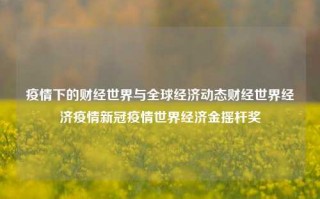 疫情下的财经世界与全球经济动态财经世界经济疫情新冠疫情世界经济金摇杆奖